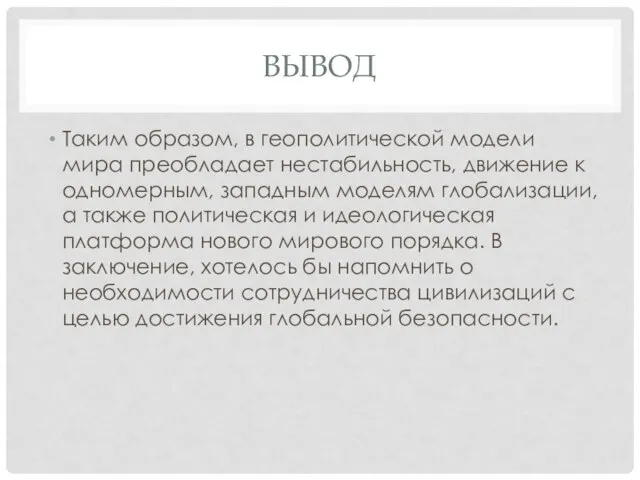 ВЫВОД

• Таким образом, в геополитической модели мира преобладает нестабильность, движение к одномерным, западным моделям глобализации, а также политическая и идеологическая платформа нового мирового порядка. В заключение, хотелось бы напомнить о необходимости сотрудничества цивилизаций с целью достижения глобальной безопасности.